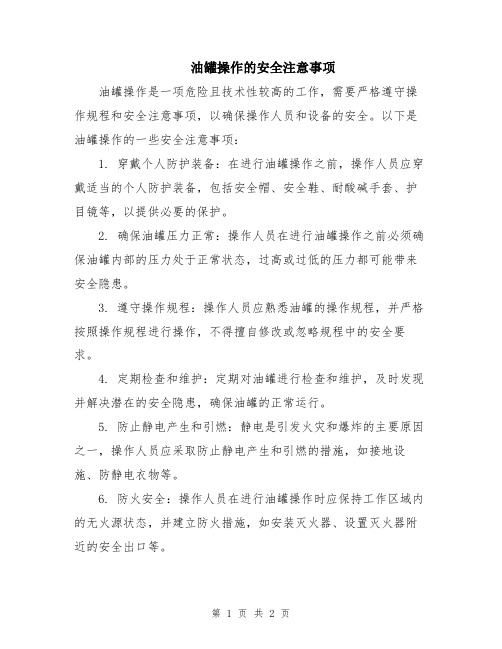 油罐操作的安全注意事项

油罐操作是一项危险且技术性较高的工作，需要严格遵守操作规程和安全注意事项，以确保操作人员和设备的安全。以下是油罐操作的一些安全注意事项：

1. 穿戴个人防护装备：在进行油罐操作之前，操作人员应穿戴适当的个人防护装备，包括安全帽、安全鞋、耐酸碱手套、护目镜等，以提供必要的保护。

2. 确保油罐压力正常：操作人员在进行油罐操作之前必须确保油罐内部的压力处于正常状态，过高或过低的压力都可能带来安全隐患。

3. 遵守操作规程：操作人员应熟悉油罐的操作规程，并严格按照操作规程进行操作，不得擅自修改或忽略规程中的安全要求。

4. 定期检查和维护：定期对油罐进行检查和维护，及时发现并解决潜在的安全隐患，确保油罐的正常运行。

5. 防止静电产生和引燃：静电是引发火灾和爆炸的主要原因之一，操作人员应采取防止静电产生和引燃的措施，如接地设施、防静电衣物等。

6. 防火安全：操作人员在进行油罐操作时应保持工作区域内的无火源状态，并建立防火措施，如安装灭火器、设置灭火器附近的安全出口等。

第 1 页 共 2 页